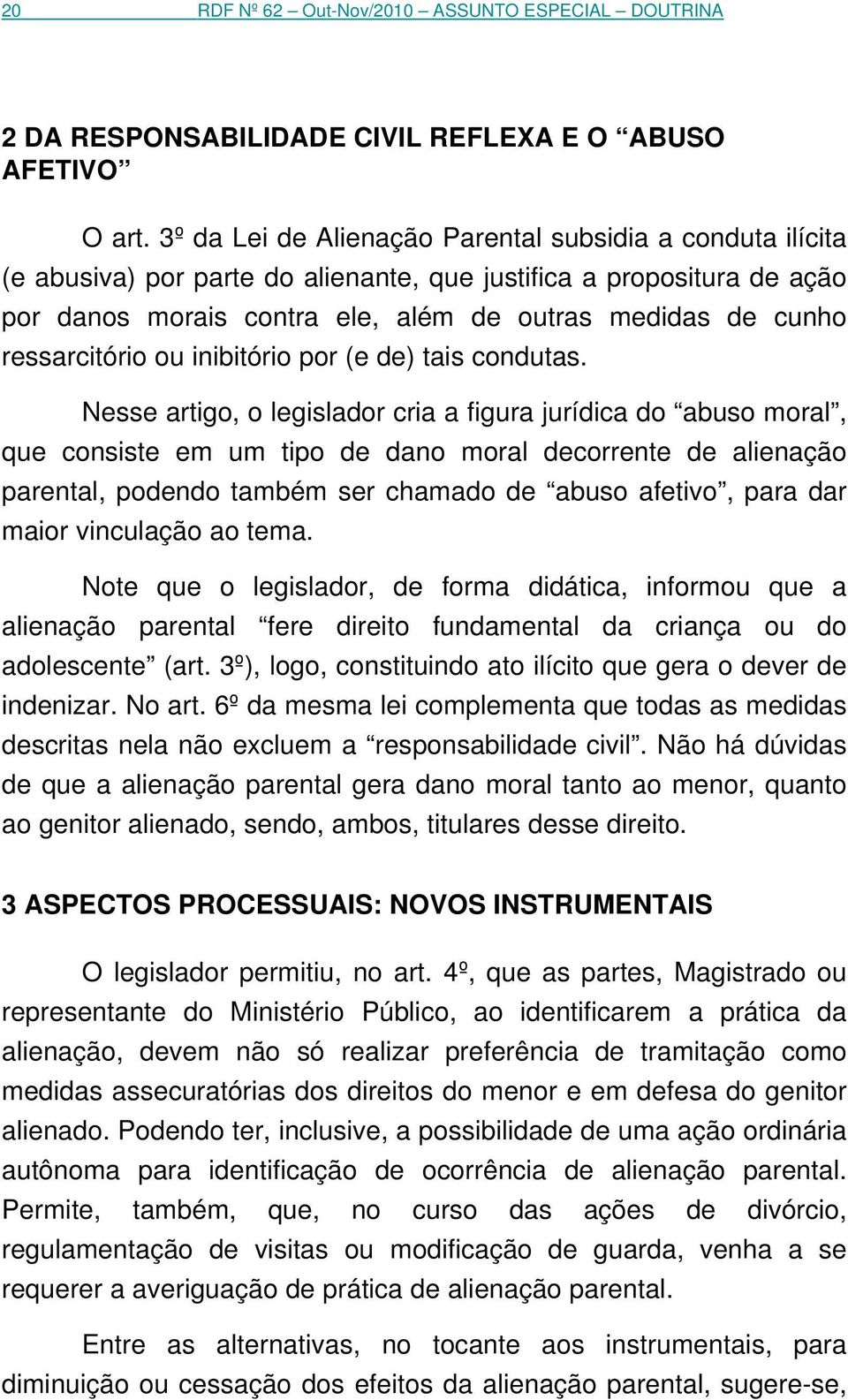 20 RDF Nº 62 – Out-Nov/2010 – ASSUNTO ESPECIAL – DOUTRINA

2 DA RESPONSABILIDADE CIVIL REFLEXA E O “ABUSO AFETIVO”

O art. 3º da Lei de Alienação Parental subsidia a conduta ilícita (e abusiva) por parte do alienante, que justifica a propositura de ação por danos morais contra ele, além de outras medidas de cunho ressarcitório ou inibitório por (e de) tais condutas.

Nesse artigo, o legislador cria a figura jurídica do “abuso moral”, que consiste em um tipo de dano moral decorrente de alienação parental, podendo também ser chamado de “abuso afetivo”, para dar maior vinculação ao tema.

Note que o legislador, de forma didática, informou que a alienação parental “fere direito fundamental da criança ou do adolescente” (art. 3º), logo, constituindo ato ilícito que gera o dever de indenizar. No art. 6º da mesma lei complementa que todas as medidas descritas nela não excluem a “responsabilidade civil”. Não há dúvidas de que a alienação parental gera dano moral tanto ao menor, quanto ao genitor alienado, sendo, ambos, titulares desse direito.

3 ASPECTOS PROCESSUAIS: NOVOS INSTRUMENTAIS

O legislador permitiu, no art. 4º, que as partes, Magistrado ou representante do Ministério Público, ao identificarem a prática da alienação, devem não só realizar preferência de tramitação como medidas assecuratórias dos direitos do menor e em defesa do genitor alienado. Podendo ter, inclusive, a possibilidade de uma ação ordinária autônoma para identificação de ocorrência de alienação parental. Permite, também, que, no curso das ações de divórcio, regulamentação de visitas ou modificação de guarda, venha a se requerer a averiguação de prática de alienação parental.

Entre as alternativas, no tocante aos instrumentais, para diminuição ou cessação dos efeitos da alienação parental, sugere-se,